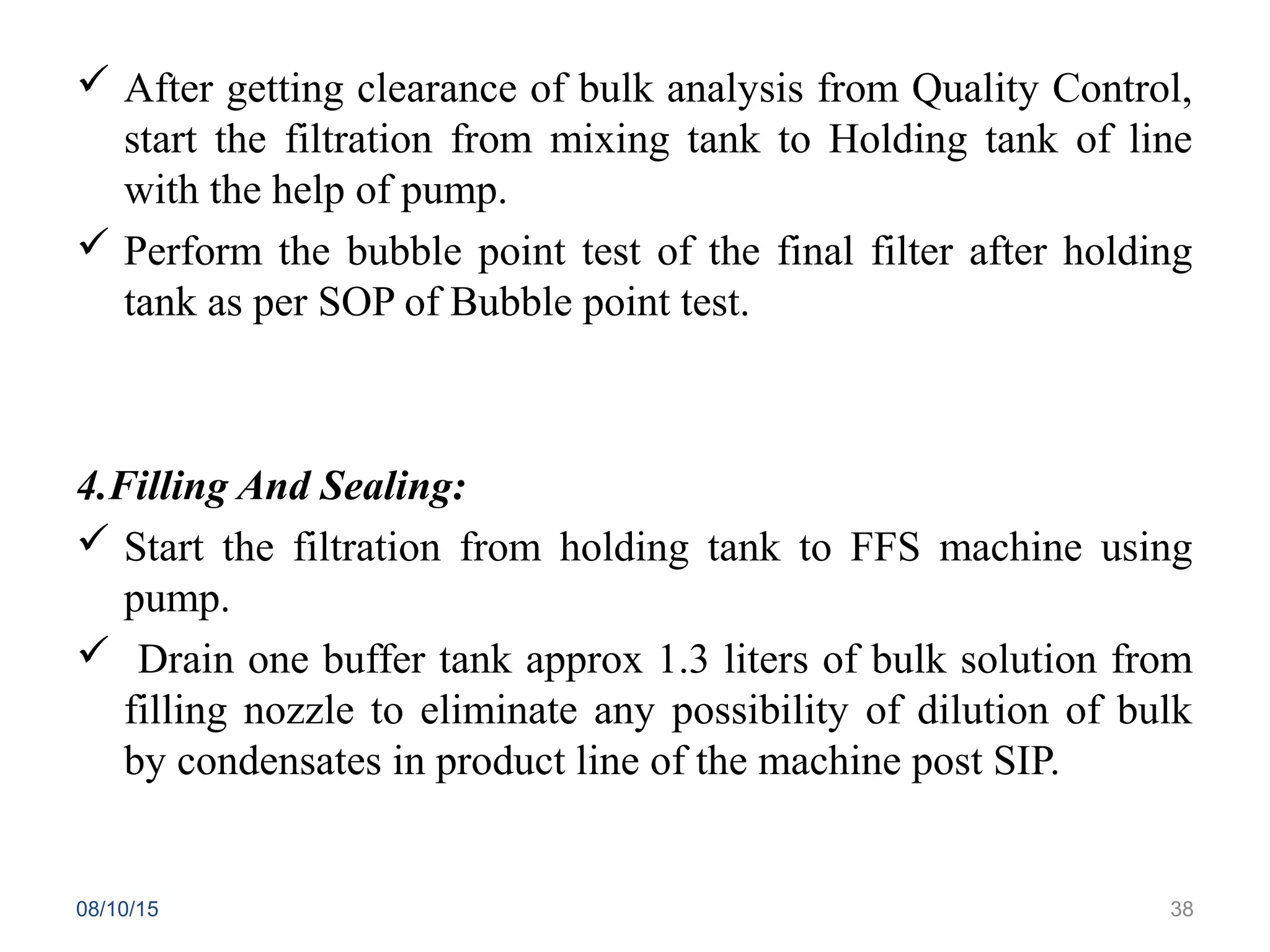 ✓ After getting clearance of bulk analysis from Quality Control, start the filtration from mixing tank to Holding tank of line with the help of pump.

✓ Perform the bubble point test of the final filter after holding tank as per SOP of Bubble point test.

4.Filling And Sealing:

✓ Start the filtration from holding tank to FFS machine using pump.

✓ Drain one buffer tank approx 1.3 liters of bulk solution from filling nozzle to eliminate any possibility of dilution of bulk by condensates in product line of the machine post SIP.

08/10/15

38